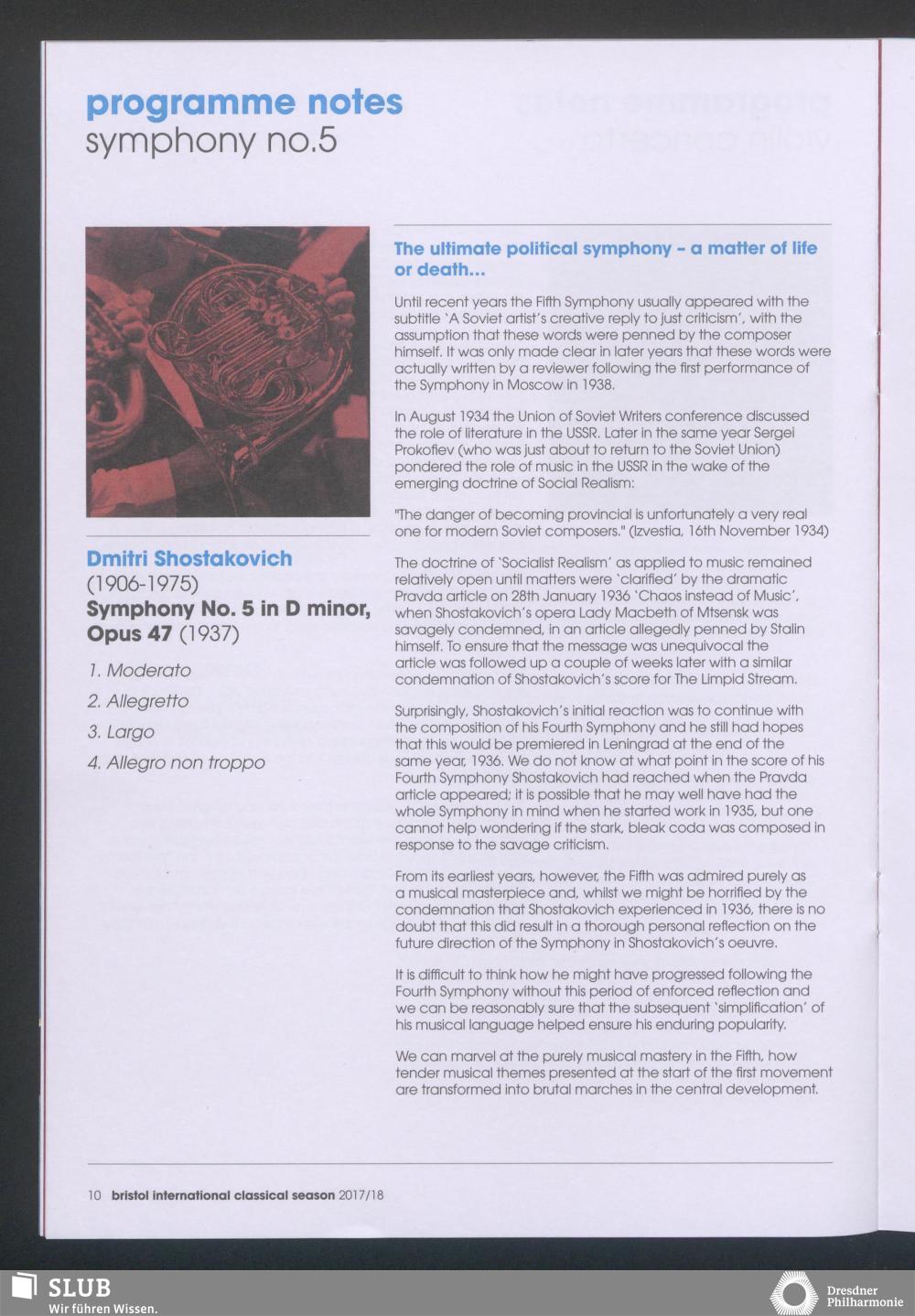 programme notes
symphony no.5

Dmitri Shostakovich (1906-1975)
Symphony No. 5 in D minor, Opus 47 (1937)

1. Moderato

2. Allegretto

3. Largo

4. Allegro non troppo

The ultimate political symphony – a matter of life or death...

Until recent years the Fifth Symphony usually appeared with the subtitle 'A Soviet artist's creative reply to just criticism', with the assumption that these words were penned by the composer himself. It was only made clear in later years that these words were actually written by a reviewer following the first performance of the Symphony in Moscow in 1938.

In August 1934 the Union of Soviet Writers conference discussed the role of literature in the USSR. Later in the same year Sergei Prokofiev (who was just about to return to the Soviet Union) pondered the role of music in the USSR in the wake of the emerging doctrine of Social Realism:

"The danger of becoming provincial is unfortunately a very real one for modern Soviet composers." (Izvestia, 16th November 1934)

The doctrine of 'Socialist Realism' as applied to music remained relatively open until matters were 'clarified' by the dramatic Pravda article on 28th January 1936 'Chaos instead of Music', when Shostakovich's opera Lady Macbeth of Mtsensk was savagely condemned, in an article allegedly penned by Stalin himself. To ensure that the message was unequivocal the article was followed up a couple of weeks later with a similar condemnation of Shostakovich's score for The Limpid Stream.

Surprisingly, Shostakovich's initial reaction was to continue with the composition of his Fourth Symphony and he still had hopes that this would be premiered in Leningrad at the end of the same year, 1936. We do not know at what point in the score of his Fourth Symphony Shostakovich had reached when the Pravda article appeared; it is possible that he may well have had the whole Symphony in mind when he started work in 1935, but one cannot help wondering if the stark, bleak coda was composed in response to the savage criticism.

From its earliest years, however, the Fifth was admired purely as a musical masterpiece and, whilst we might be horrified by the condemnation that Shostakovich experienced in 1936, there is no doubt that this did result in a thorough personal reflection on the future direction of the Symphony in Shostakovich's oeuvre.

It is difficult to think how he might have progressed following the Fourth Symphony without this period of enforced reflection and we can be reasonably sure that the subsequent 'simplification' of his musical language helped ensure his enduring popularity.

We can marvel at the purely musical mastery in the Fifth, how tender musical themes presented at the start of the first movement are transformed into brutal marches in the central development.

10 bristol international classical season 2017/18

SLUB
Wir führen Wissen.

Dresdner Philharmonie